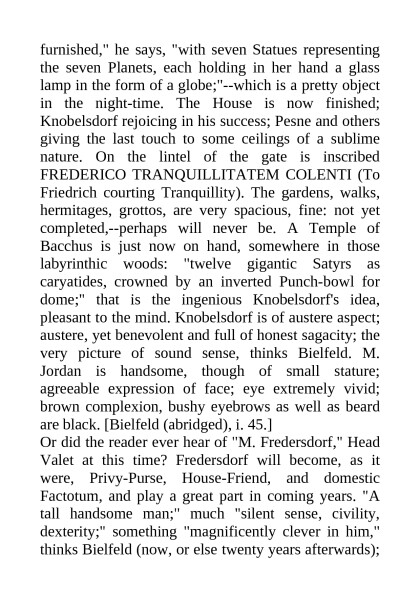 furnished," he says, "with seven Statues representing the seven Planets, each holding in her hand a glass lamp in the form of a globe;"--which is a pretty object in the night-time. The House is now finished; Knobelsdorf rejoicing in his success; Pesne and others giving the last touch to some ceilings of a sublime nature. On the lintel of the gate is inscribed FREDERICO TRANQUILLITATEM COLENTI (To Friedrich courting Tranquillity). The gardens, walks, hermitages, grottos, are very spacious, fine: not yet completed,--perhaps will never be. A Temple of Bacchus is just now on hand, somewhere in those labyrinthic woods: "twelve gigantic Satyrs as caryatides, crowned by an inverted Punch-bowl for dome;" that is the ingenious Knobelsdorf's idea, pleasant to the mind. Knobelsdorf is of austere aspect; austere, yet benevolent and full of honest sagacity; the very picture of sound sense, thinks Bielfeld. M. Jordan is handsome, though of small stature; agreeable expression of face; eye extremely vivid; brown complexion, bushy eyebrows as well as beard are black. [Bielfeld (abridged), i. 45.]
Or did the reader ever hear of "M. Fredersdorf," Head Valet at this time? Fredersdorf will become, as it were, Privy-Purse, House-Friend, and domestic Factotum, and play a great part in coming years. "A tall handsome man;" much "silent sense, civility, dexterity;" something "magnificently clever in him," thinks Bielfeld (now, or else twenty years afterwards);